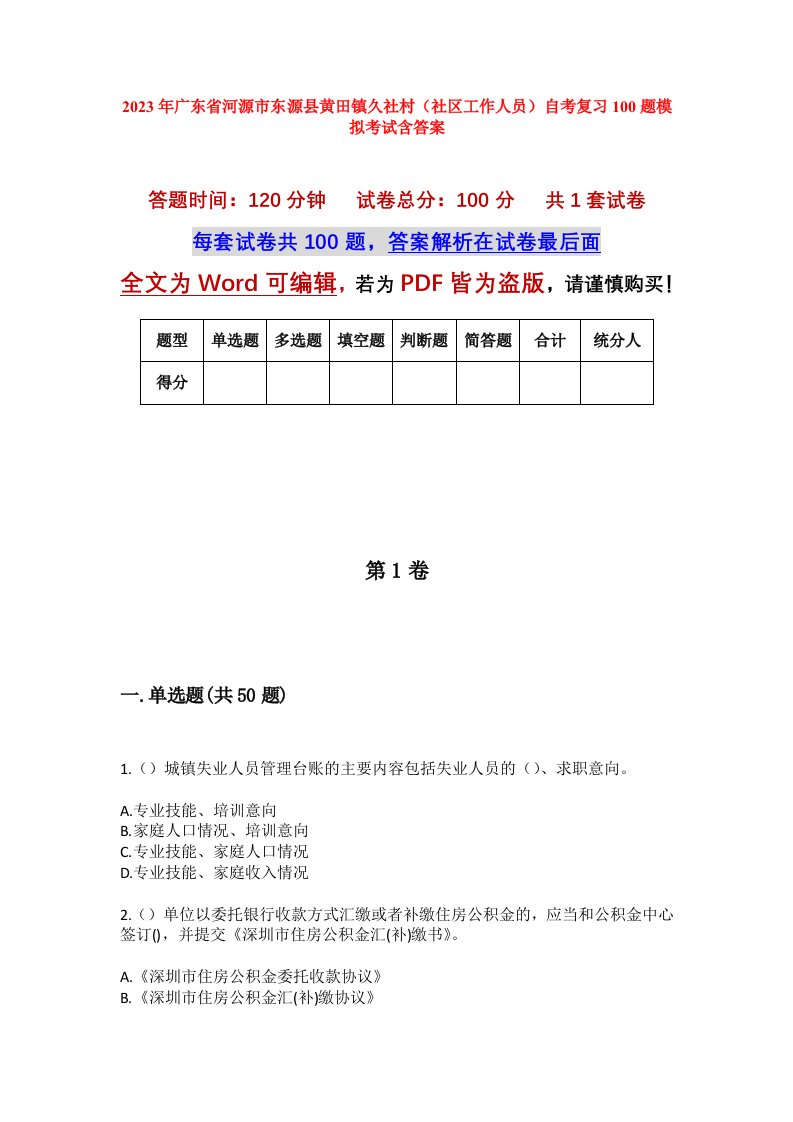 2023年广东省河源市东源县黄田镇久社村（社区工作人员）自考复习100题模拟考试含答案

答题时间：120分钟　　试卷总分：100分　　共1套试卷

每套试卷共100题，答案解析在试卷最后面

全文为Word可编辑，若为PDF皆为盗版，请谨慎购买！

| 题型 | 单选题 | 多选题 | 填空题 | 判断题 | 简答题 | 合计 | 统分人 |
|---|---|---|---|---|---|---|---|
| 得分 | | | | | | | |

第1卷

一.单选题(共50题)

1.（）城镇失业人员管理台账的主要内容包括失业人员的（）、求职意向。

A.专业技能、培训意向
B.家庭人口情况、培训意向
C.专业技能、家庭人口情况
D.专业技能、家庭收入情况

2.（）单位以委托银行收款方式汇缴或者补缴住房公积金的，应当和公积金中心签订()，并提交《深圳市住房公积金汇(补)缴书》。

A.《深圳市住房公积金委托收款协议》
B.《深圳市住房公积金汇(补)缴协议》